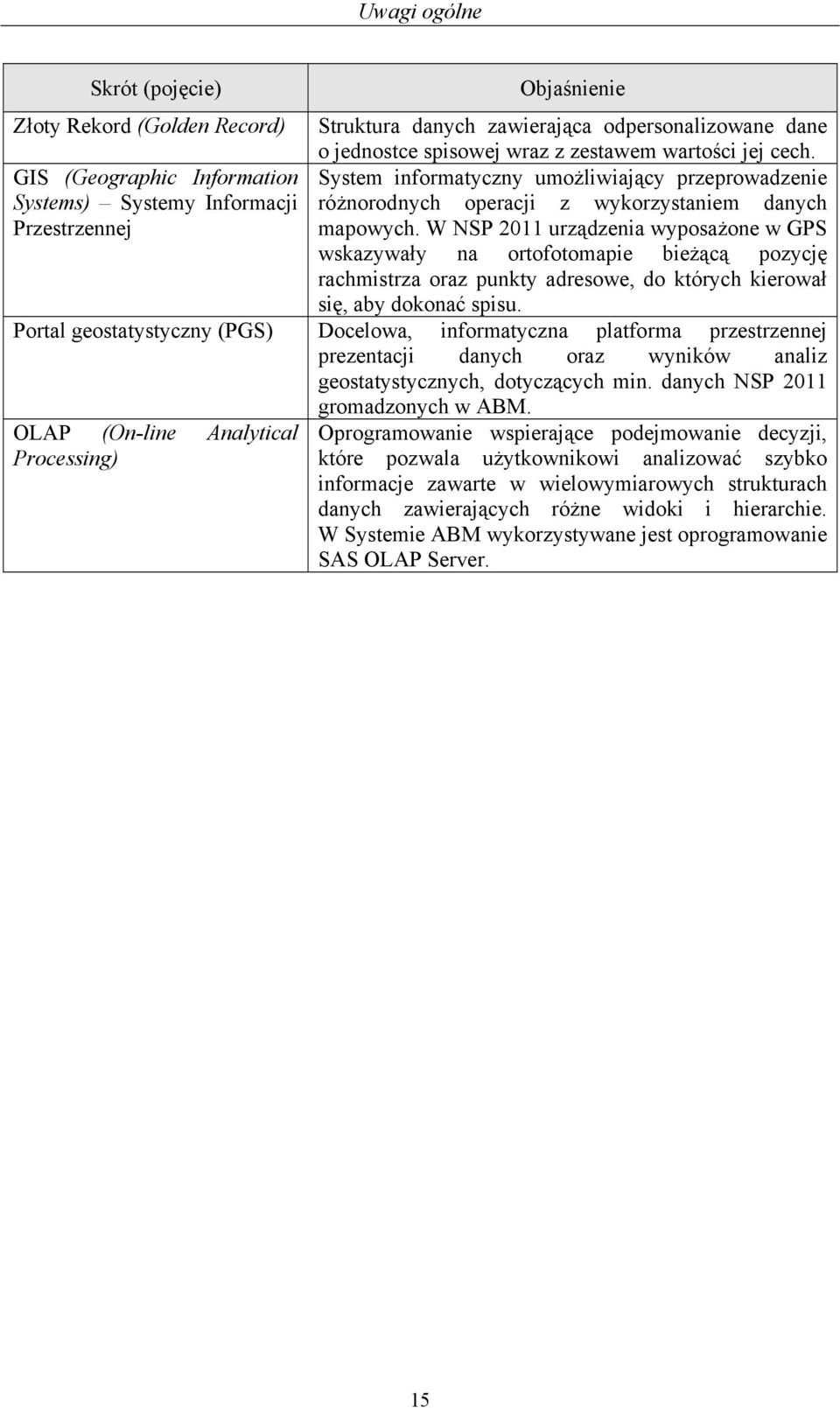 Uwagi ogólne

| Skrót (pojęcie) | Objaśnienie |
|---|---|
| Złoty Rekord (Golden Record) | Struktura danych zawierająca odpersonalizowane dane o jednostce spisowej wraz z zestawem wartości jej cech. |
| GIS (Geographic Information Systems) – Systemy Informacji Przestrzennej | System informatyczny umożliwiający przeprowadzenie różnorodnych operacji z wykorzystaniem danych mapowych. W NSP 2011 urządzenia wyposażone w GPS wskazywały na ortofotomapie bieżącą pozycję rachmistrza oraz punkty adresowe, do których kierował się, aby dokonać spisu. |
| Portal geostatystyczny (PGS) | Docelowa, informatyczna platforma przestrzennej prezentacji danych oraz wyników analiz geostatystycznych, dotyczących min. danych NSP 2011 gromadzonych w ABM. |
| OLAP (On-line Analytical Processing) | Oprogramowanie wspierające podejmowanie decyzji, które pozwala użytkownikowi analizować szybko informacje zawarte w wielowymiarowych strukturach danych zawierających różne widoki i hierarchie. W Systemie ABM wykorzystywane jest oprogramowanie SAS OLAP Server. |

15